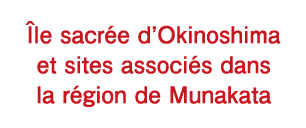 Île sacrée d’Okinoshima et sites associés dans la région de Munakata